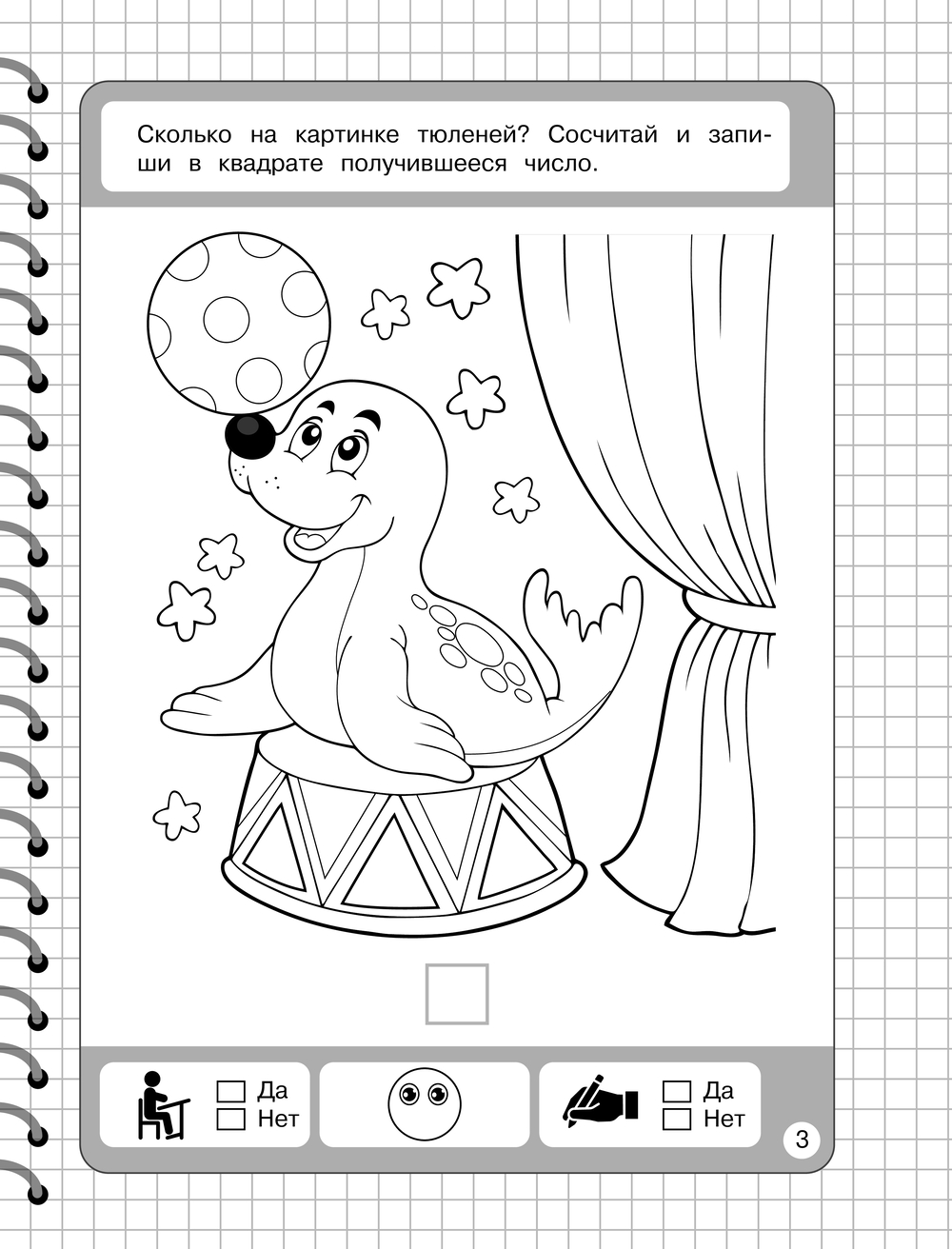 Сколько на картинке тюленей? Сосчитай и запиши в квадрате получившееся число.

Да
Нет

Да
Нет

3